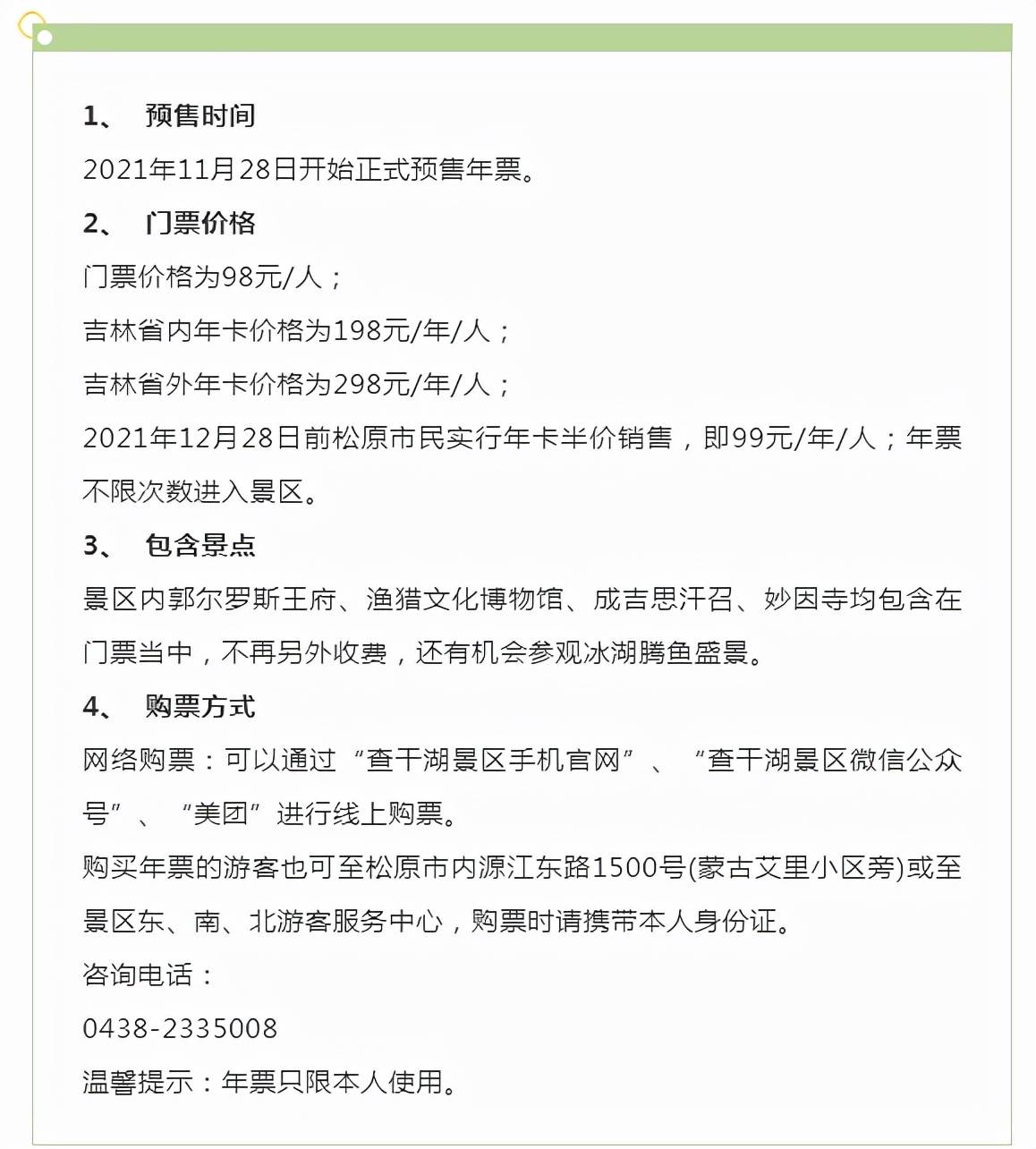 1、 预售时间

2021年11月28日开始正式预售年票。

2、 门票价格

门票价格为98元/人；

吉林省内年卡价格为198元/年/人；

吉林省外年卡价格为298元/年/人；

2021年12月28日前松原市民实行年卡半价销售，即99元/年/人；年票不限次数进入景区。

3、 包含景点

景区内郭尔罗斯王府、渔猎文化博物馆、成吉思汗召、妙因寺均包含在门票当中，不再另外收费，还有机会参观冰湖腾鱼盛景。

4、 购票方式

网络购票：可以通过“查干湖景区手机官网”、“查干湖景区微信公众号”、“美团”进行线上购票。

购买年票的游客也可至松原市内源江东路1500号(蒙古艾里小区旁)或至景区东、南、北游客服务中心，购票时请携带本人身份证。

咨询电话：

0438-2335008

温馨提示：年票只限本人使用。